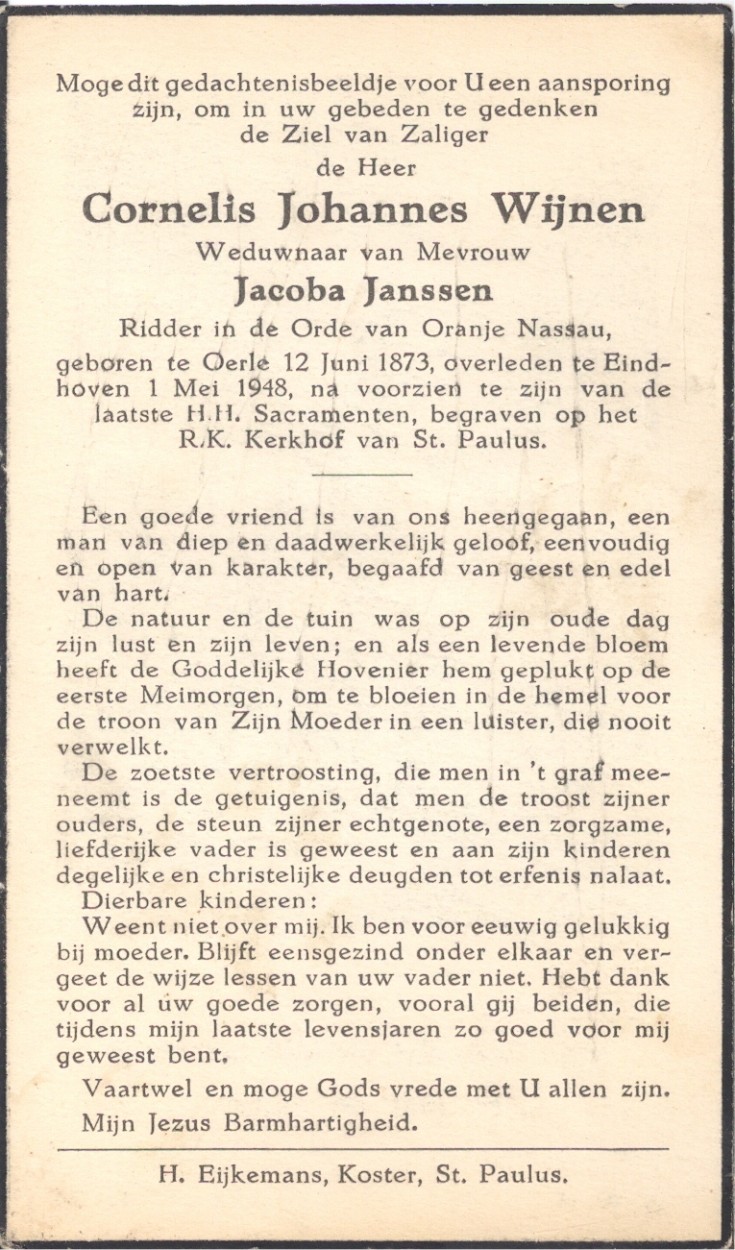 Moge dit gedachtenisbeeldje voor U een aansporing zijn, om in uw gebeden te gedenken de Ziel van Zaliger

de Heer

Cornelis Johannes Wijnen

Weduwnaar van Mevrouw

Jacoba Janssen

Ridder in de Orde van Oranje Nassau, geboren te Oerle 12 Juni 1873, overleden te Eindhoven 1 Mei 1948, na voorzien te zijn van de laatste H.H. Sacramenten, begraven op het R.K. Kerkhof van St. Paulus.

Een goede vriend is van ons heengegaan, een man van diep en daadwerkelijk geloof, eenvoudig en open van karakter, begaafd van geest en edel van hart.

De natuur en de tuin was op zijn oude dag zijn lust en zijn leven; en als een levende bloem heeft de Goddelijke Hovenier hem geplukt op de eerste Meimorgen, om te bloeien in de hemel voor de troon van Zijn Moeder in een luister, die nooit verwelkt.

De zoetste vertroosting, die men in 't graf meeneemt is de getuigenis, dat men de troost zijner ouders, de steun zijner echtgenote, een zorgzame, liefderijke vader is geweest en aan zijn kinderen degelijke en christelijke deugden tot erfenis nalaat.

Dierbare kinderen:

Weent niet over mij. Ik ben voor eeuwig gelukkig bij moeder. Blijft eensgezind onder elkaar en vergeet de wijze lessen van uw vader niet. Hebt dank voor al uw goede zorgen, vooral gij beiden, die tijdens mijn laatste levensjaren zo goed voor mij geweest bent.

Vaartwel en moge Gods vrede met U allen zijn.

Mijn Jezus Barmhartigheid.

H. Eijkemans, Koster, St. Paulus.